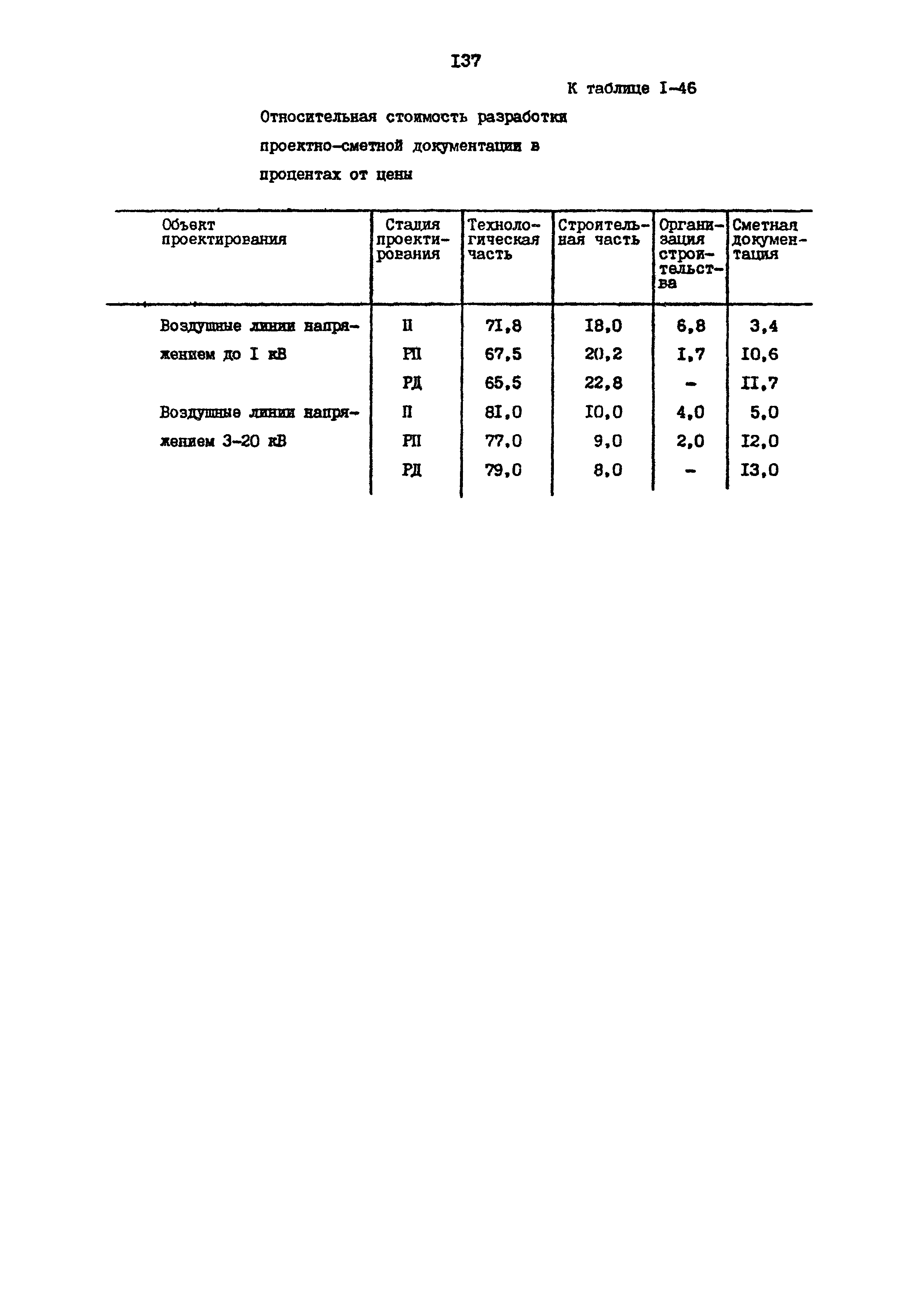 I37

К таблице I-46

Относительная стоимость разработки проектно-сметной документации в процентах от цены

| Объект проектирования | Стадия проектирования | Технологическая часть | Строительная часть | Организация строительства | Сметная документация |
|---|---|---|---|---|---|
| Воздушные линии напряжением до I кВ | П | 71,8 | I8,0 | 6,8 | 3,4 |
| | РП | 67,5 | 20,2 | I,7 | I0,6 |
| | РД | 65,5 | 22,8 | - | II,7 |
| Воздушные линии напряжением 3-20 кВ | П | 8I,0 | I0,0 | 4,0 | 5,0 |
| | РП | 77,0 | 9,0 | 2,0 | I2,0 |
| | РД | 79,0 | 8,0 | - | I3,0 |